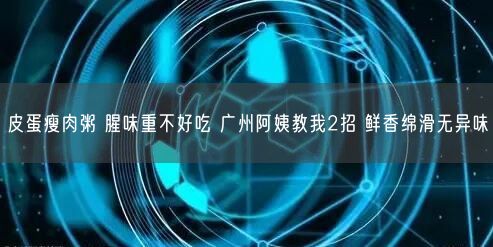 皮蛋瘦肉粥 腥味重不好吃 广州阿姨教我2招 鲜香绵滑无异味